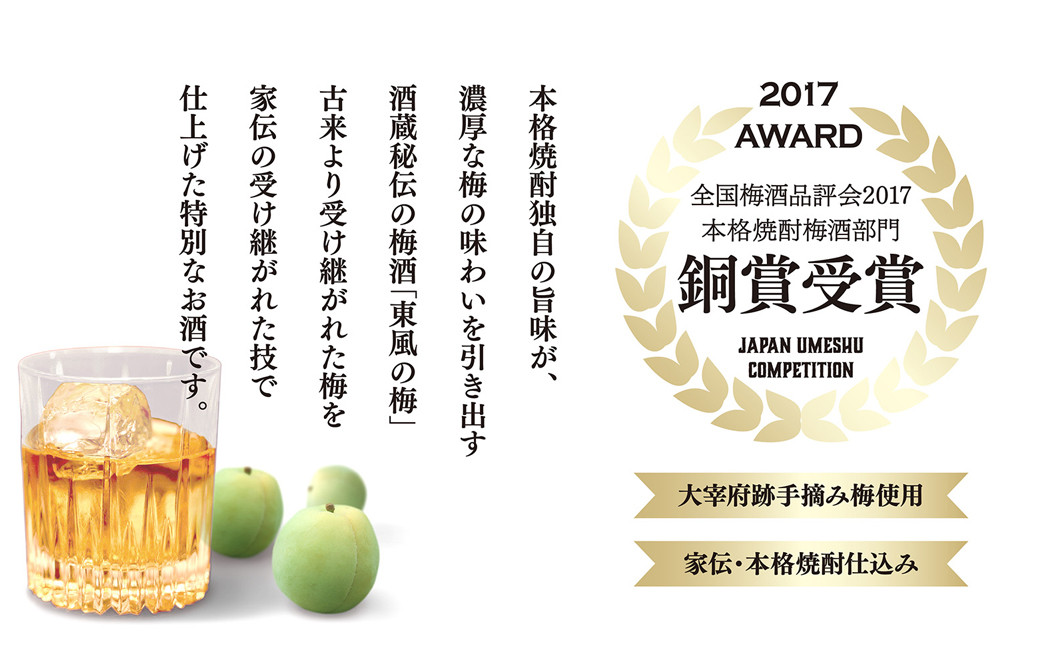 本格焼酎独自の旨味が、
濃厚な梅の味わいを引き出す
酒蔵秘伝の梅酒「東風の梅」
古来より受け継がれた梅を
家伝の受け継がれた技で
仕上げた特別なお酒です。

2017
AWARD
全国梅酒品評会2017
本格焼酎梅酒部門
銅賞受賞
JAPAN UMESHU
COMPETITION

大宰府跡手摘み梅使用

家伝・本格焼酎仕込み